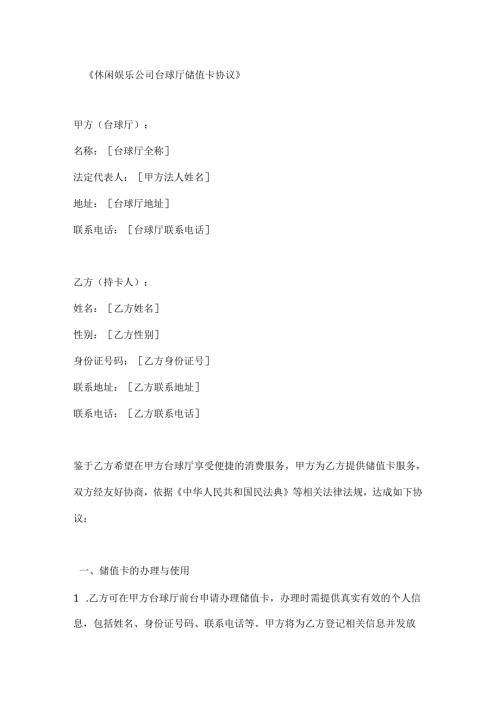 《休闲娱乐公司台球厅储值卡协议》

甲方（台球厅）：

名称：［台球厅全称］

法定代表人：［甲方法人姓名］

地址：［台球厅地址］

联系电话：［台球厅联系电话］

乙方（持卡人）：

姓名：［乙方姓名］

性别：［乙方性别］

身份证号码：［乙方身份证号］

联系地址：［乙方联系地址］

联系电话：［乙方联系电话］

鉴于乙方希望在甲方台球厅享受便捷的消费服务，甲方为乙方提供储值卡服务，双方经友好协商，依据《中华人民共和国民法典》等相关法律法规，达成如下协议：

一、储值卡的办理与使用

1 .乙方可在甲方台球厅前台申请办理储值卡，办理时需提供真实有效的个人信息，包括姓名、身份证号码、联系电话等，甲方将为乙方登记相关信息并发放